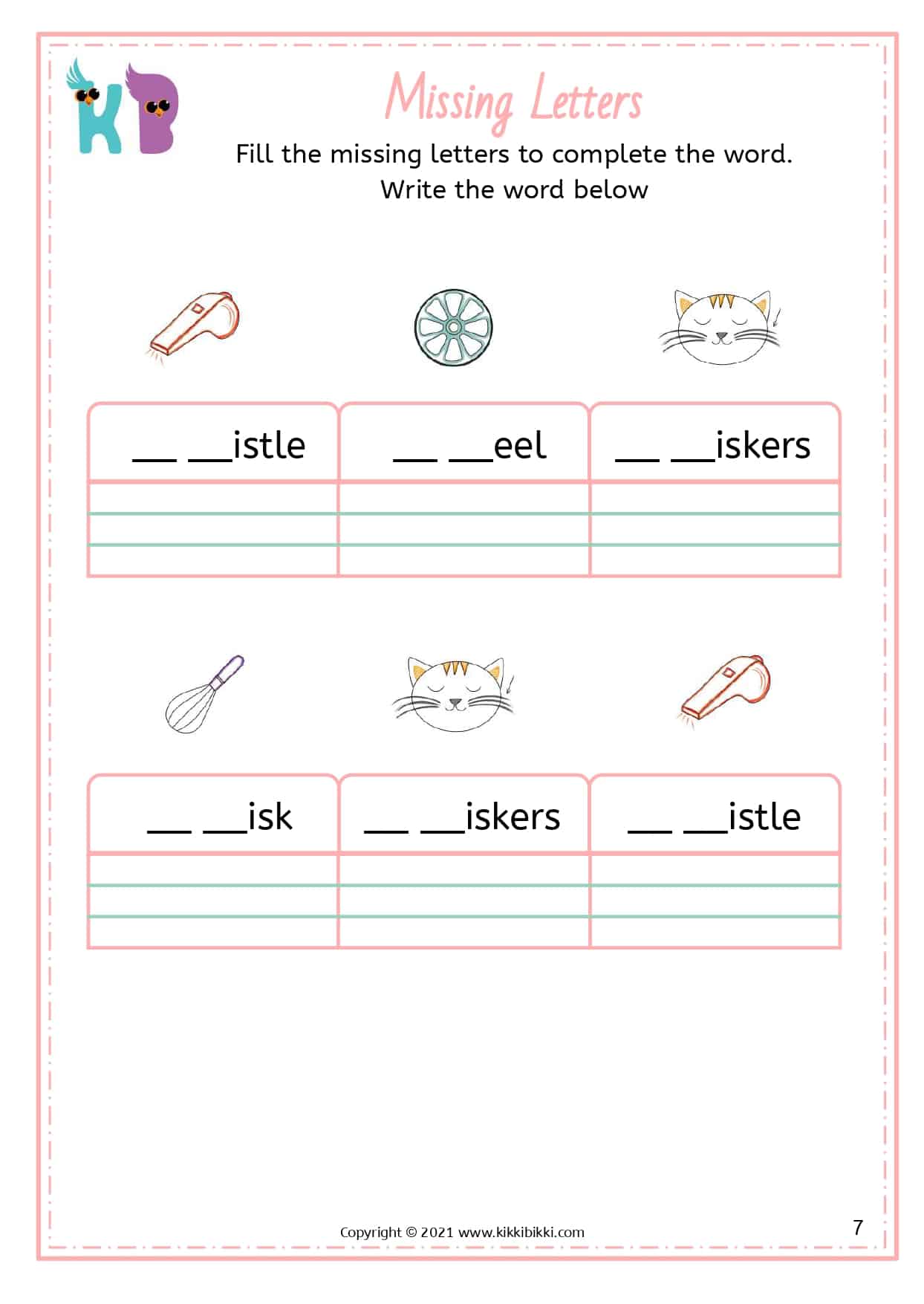 KB

Missing Letters

Fill the missing letters to complete the word.
Write the word below

| ____ ____istle | ____ ____eel | ____ ____iskers |
|---|---|---|
| | | |

| ____ ____isk | ____ ____iskers | ____ ____istle |
|---|---|---|
| | | |

Copyright © 2021 www.kikkibikki.com

7